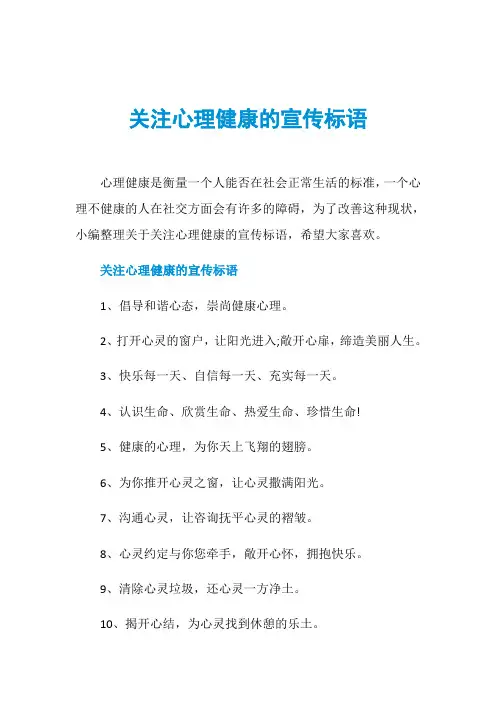 关注心理健康的宣传标语

心理健康是衡量一个人能否在社会正常生活的标准，一个心理不健康的人在社交方面会有许多的障碍，为了改善这种现状，小编整理关于关注心理健康的宣传标语，希望大家喜欢。

关注心理健康的宣传标语

1、倡导和谐心态，崇尚健康心理。

2、打开心灵的窗户，让阳光进入;敞开心扉，缔造美丽人生。

3、快乐每一天、自信每一天、充实每一天。

4、认识生命、欣赏生命、热爱生命、珍惜生命!

5、健康的心理，为你天上飞翔的翅膀。

6、为你推开心灵之窗，让心灵撒满阳光。

7、沟通心灵，让咨询抚平心灵的褶皱。

8、心灵约定与你您牵手，敞开心怀，拥抱快乐。

9、清除心灵垃圾，还心灵一方净土。

10、揭开心结，为心灵找到休憩的乐土。